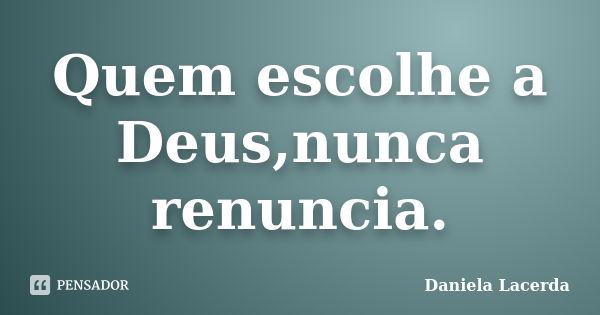 Quem escolhe a Deus,nunca renuncia.

PENSADOR

Daniela Lacerda